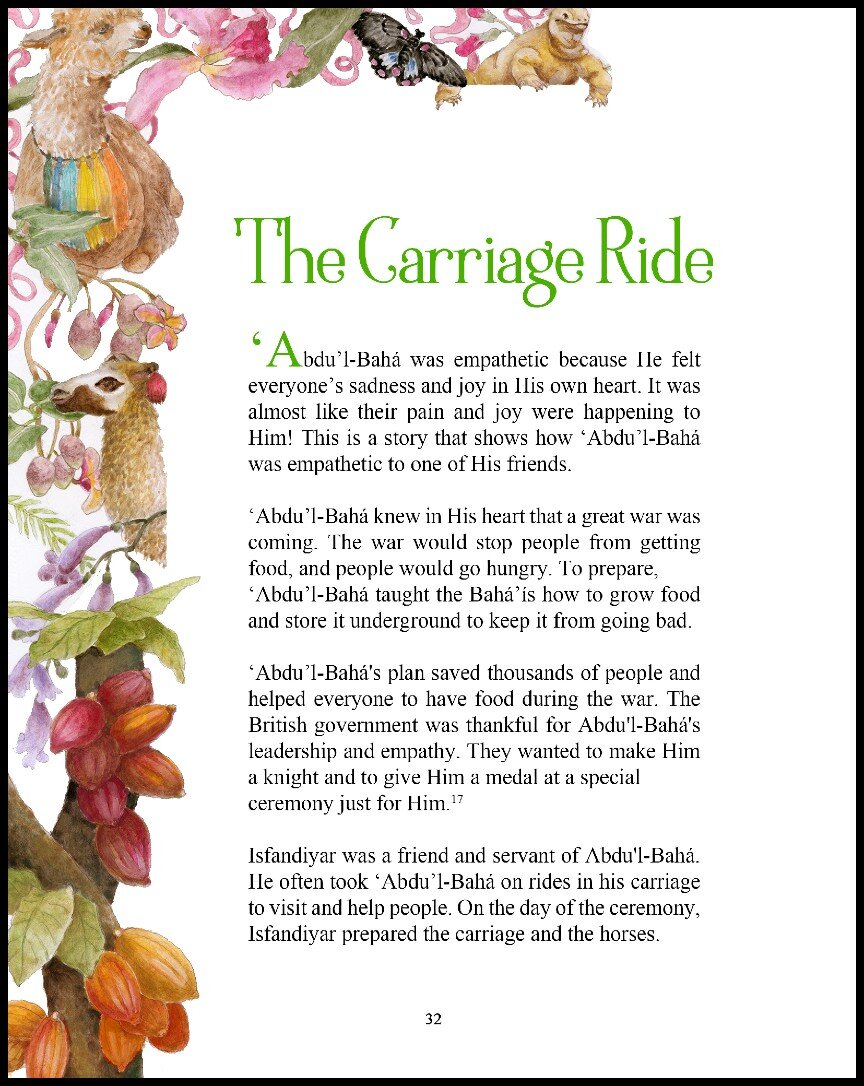 The Carriage Ride

‘Abdu’l-Bahá was empathetic because He felt everyone’s sadness and joy in His own heart. It was almost like their pain and joy were happening to Him! This is a story that shows how ‘Abdu’l-Bahá was empathetic to one of His friends.

‘Abdu’l-Bahá knew in His heart that a great war was coming. The war would stop people from getting food, and people would go hungry. To prepare, ‘Abdu’l-Bahá taught the Bahá’ís how to grow food and store it underground to keep it from going bad.

‘Abdu’l-Bahá's plan saved thousands of people and helped everyone to have food during the war. The British government was thankful for Abdu'l-Bahá's leadership and empathy. They wanted to make Him a knight and to give Him a medal at a special ceremony just for Him.$^{17}$

Isfandiyar was a friend and servant of Abdu'l-Bahá. He often took ‘Abdu’l-Bahá on rides in his carriage to visit and help people. On the day of the ceremony, Isfandiyar prepared the carriage and the horses.

32